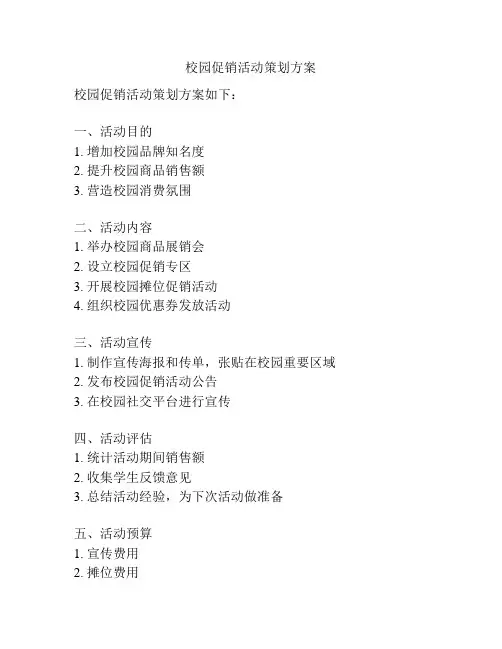 校园促销活动策划方案

校园促销活动策划方案如下：

一、活动目的
1. 增加校园品牌知名度
2. 提升校园商品销售额
3. 营造校园消费氛围

二、活动内容
1. 举办校园商品展销会
2. 设立校园促销专区
3. 开展校园摊位促销活动
4. 组织校园优惠券发放活动

三、活动宣传
1. 制作宣传海报和传单，张贴在校园重要区域
2. 发布校园促销活动公告
3. 在校园社交平台进行宣传

四、活动评估
1. 统计活动期间销售额
2. 收集学生反馈意见
3. 总结活动经验，为下次活动做准备

五、活动预算
1. 宣传费用
2. 摊位费用